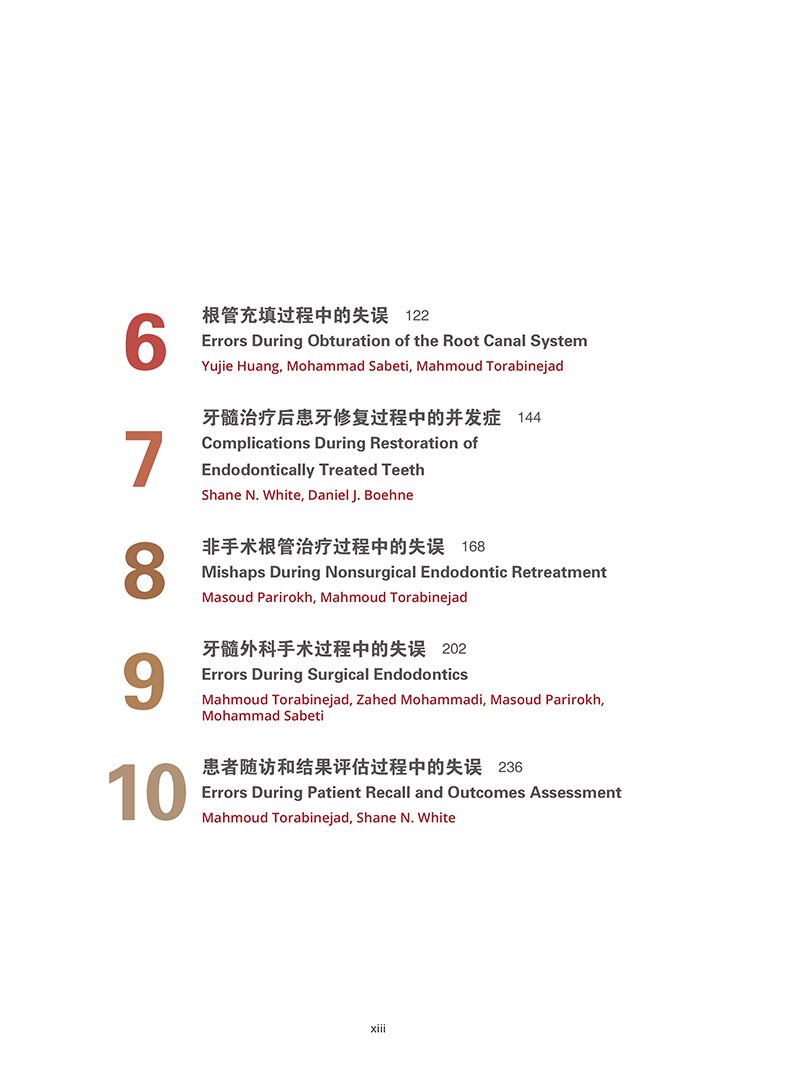 6

根管充填过程中的失误 122
Errors During Obturation of the Root Canal System
Yujie Huang, Mohammad Sabeti, Mahmoud Torabinejad

7

牙髓治疗后患牙修复过程中的并发症 144
Complications During Restoration of Endodontically Treated Teeth
Shane N. White, Daniel J. Boehne

8

非手术根管治疗过程中的失误 168
Mishaps During Nonsurgical Endodontic Retreatment
Masoud Parirokh, Mahmoud Torabinejad

9

牙髓外科手术过程中的失误 202
Errors During Surgical Endodontics
Mahmoud Torabinejad, Zahed Mohammadi, Masoud Parirokh, Mohammad Sabeti

10

患者随访和结果评估过程中的失误 236
Errors During Patient Recall and Outcomes Assessment
Mahmoud Torabinejad, Shane N. White

xiii